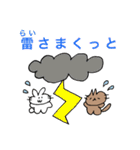 らい
雷さまくっと